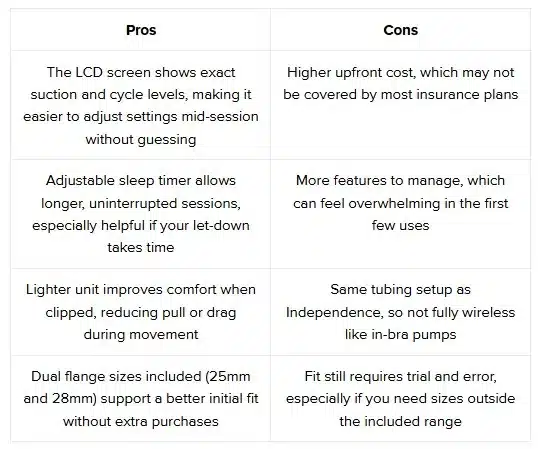 | Pros | Cons |
|---|---|
| The LCD screen shows exact suction and cycle levels, making it easier to adjust settings mid-session without guessing | Higher upfront cost, which may not be covered by most insurance plans |
| Adjustable sleep timer allows longer, uninterrupted sessions, especially helpful if your let-down takes time | More features to manage, which can feel overwhelming in the first few uses |
| Lighter unit improves comfort when clipped, reducing pull or drag during movement | Same tubing setup as Independence, so not fully wireless like in-bra pumps |
| Dual flange sizes included (25mm and 28mm) support a better initial fit without extra purchases | Fit still requires trial and error, especially if you need sizes outside the included range |